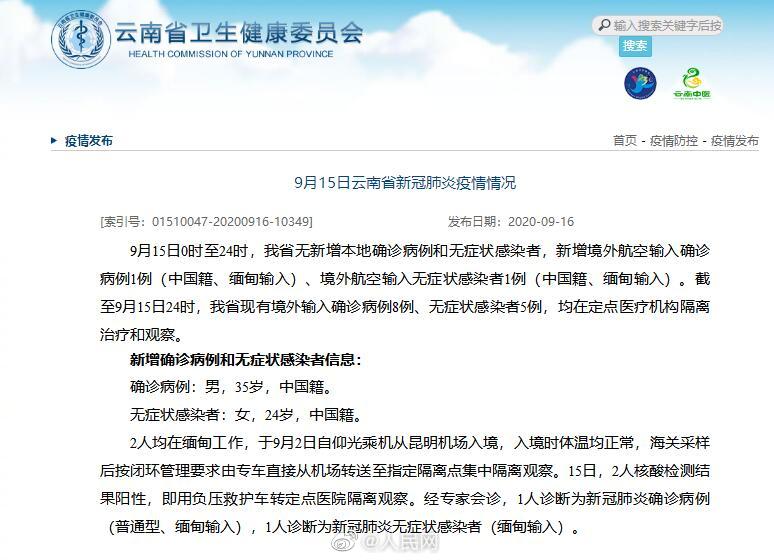 云南省卫生健康委员会
HEALTH COMMISSION OF YUNNAN PROVINCE

输入搜索关键字后按
搜索

云南中医

疫情发布

首页 - 疫情防控 - 疫情发布

9月15日云南省新冠肺炎疫情情况

[索引号：01510047-20200916-10349]

发布日期：2020-09-16

9月15日0时至24时，我省无新增本地确诊病例和无症状感染者，新增境外航空输入确诊病例1例（中国籍、缅甸输入）、境外航空输入无症状感染者1例（中国籍、缅甸输入）。截至9月15日24时，我省现有境外输入确诊病例8例、无症状感染者5例，均在定点医疗机构隔离治疗和观察。

新增确诊病例和无症状感染者信息：

确诊病例：男，35岁，中国籍。

无症状感染者：女，24岁，中国籍。

2人均在缅甸工作，于9月2日自仰光乘机从昆明机场入境，入境时体温均正常，海关采样后按闭环管理要求由专车直接从机场转送至指定隔离点集中隔离观察。15日，2人核酸检测结果阳性，即用负压救护车转定点医院隔离观察。经专家会诊，1人诊断为新冠肺炎确诊病例（普通型、缅甸输入），1人诊断为新冠肺炎无症状感染者（缅甸输入）。

@人民网